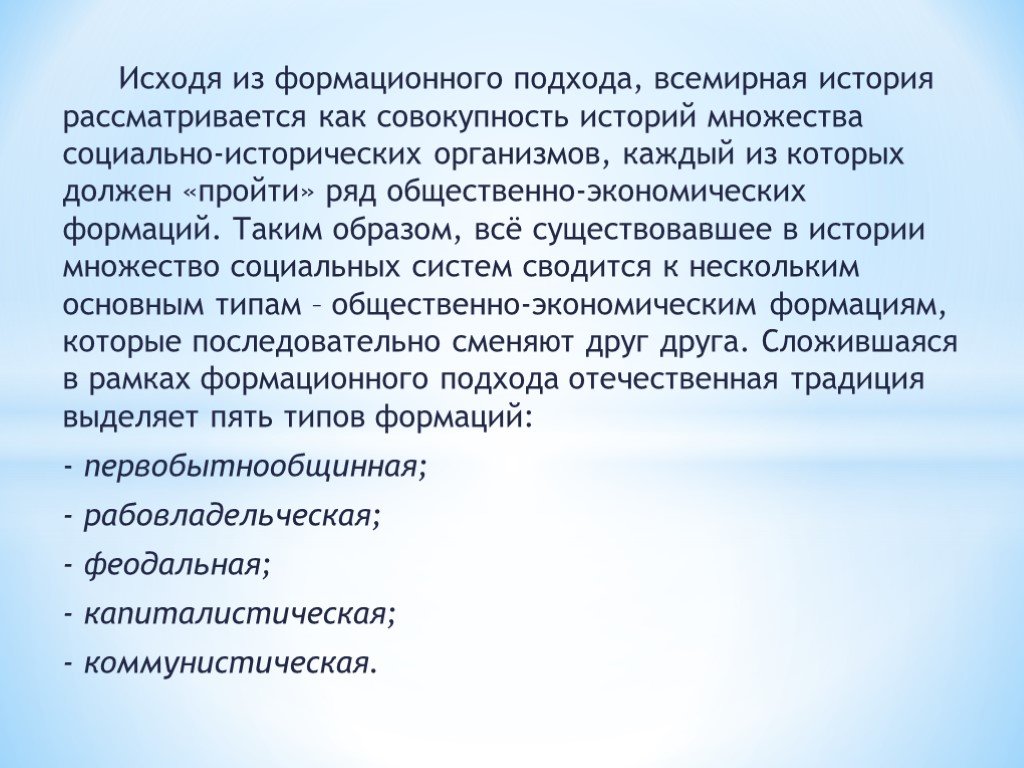 Исходя из формационного подхода, всемирная история рассматривается как совокупность историй множества социально-исторических организмов, каждый из которых должен «пройти» ряд общественно-экономических формаций. Таким образом, всё существовавшее в истории множество социальных систем сводится к нескольким основным типам – общественно-экономическим формациям, которые последовательно сменяют друг друга. Сложившаяся в рамках формационного подхода отечественная традиция выделяет пять типов формаций:

- первобытнообщинная;

- рабовладельческая;

- феодальная;

- капиталистическая;

- коммунистическая.